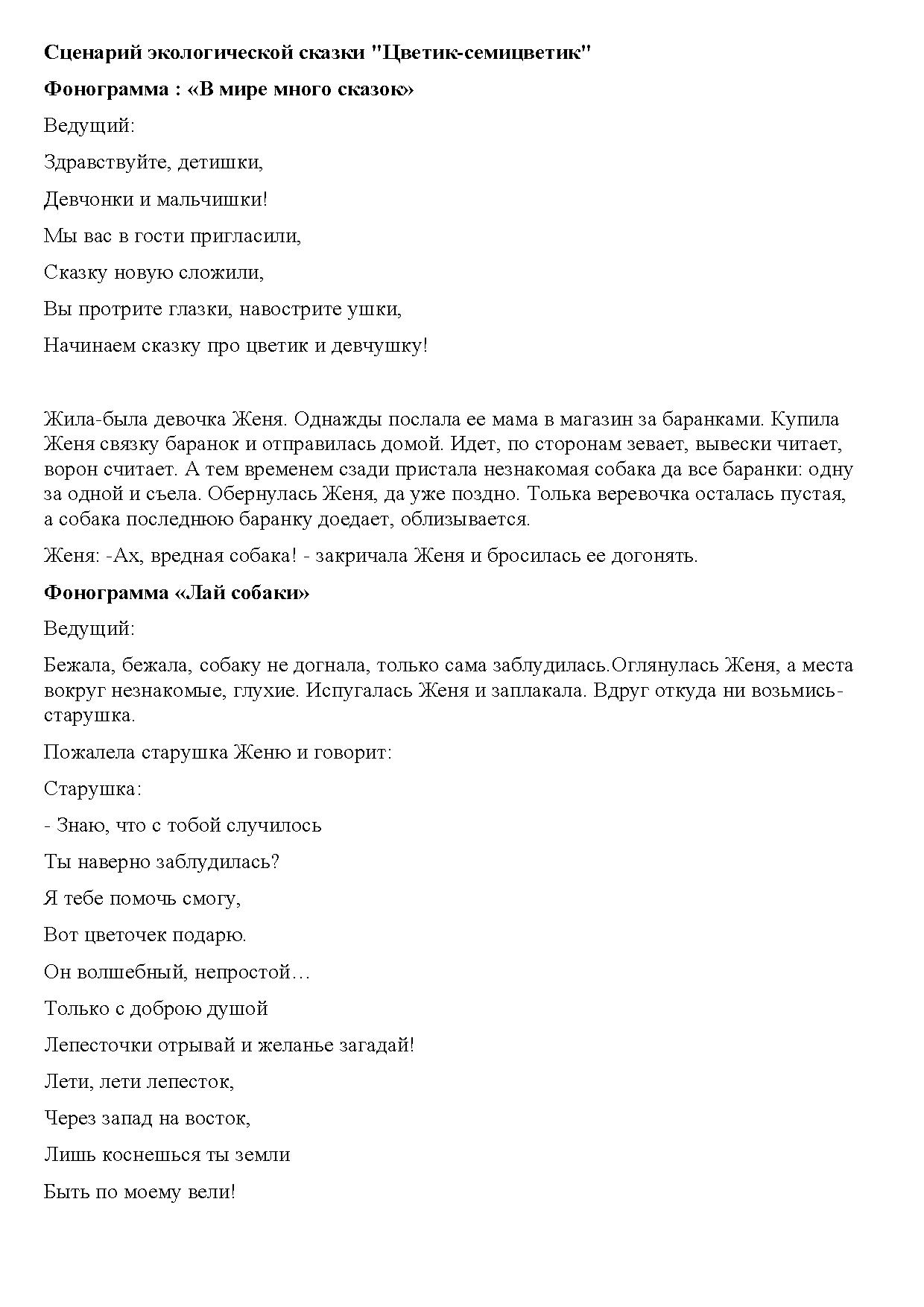 Сценарий экологической сказки "Цветик-семицветик"

Фонограмма : «В мире много сказок»

Ведущий:

Здравствуйте, детишки,

Девчонки и мальчишки!

Мы вас в гости пригласили,

Сказку новую сложили,

Вы протрите глазки, навострите ушки,

Начинаем сказку про цветик и девчушку!

Жила-была девочка Женя. Однажды послала ее мама в магазин за баранками. Купила Женя связку баранок и отправилась домой. Идет, по сторонам зевает, вывески читает, ворон считает. А тем временем сзади пристала незнакомая собака да все баранки: одну за одной и съела. Обернулась Женя, да уже поздно. Толька веревочка осталась пустая, а собака последнюю баранку доедает, облизывается.

Женя: -Ах, вредная собака! - закричала Женя и бросилась ее догонять.

Фонограмма «Лай собаки»

Ведущий:

Бежала, бежала, собаку не догнала, только сама заблудилась.Оглянулась Женя, а места вокруг незнакомые, глухие. Испугалась Женя и заплакала. Вдруг откуда ни возьмись-старушка.

Пожалела старушка Женю и говорит:

Старушка:

- Знаю, что с тобой случилось

Ты наверно заблудилась?

Я тебе помочь смогу,

Вот цветочек подарю.

Он волшебный, непростой…

Только с доброю душой

Лепесточки отрывай и желанье загадай!

Лети, лети лепесток,

Через запад на восток,

Лишь коснешься ты земли

Быть по моему вели!